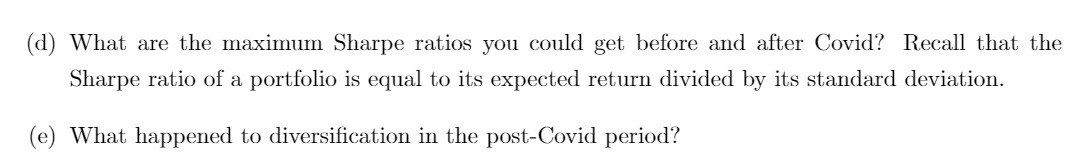 (d) What are the maximum Sharpe ratios you could get before and after Covid? Recall that the Sharpe ratio of a portfolio is equal to its expected return divided by its standard deviation.

(e) What happened to diversification in the post-Covid period?